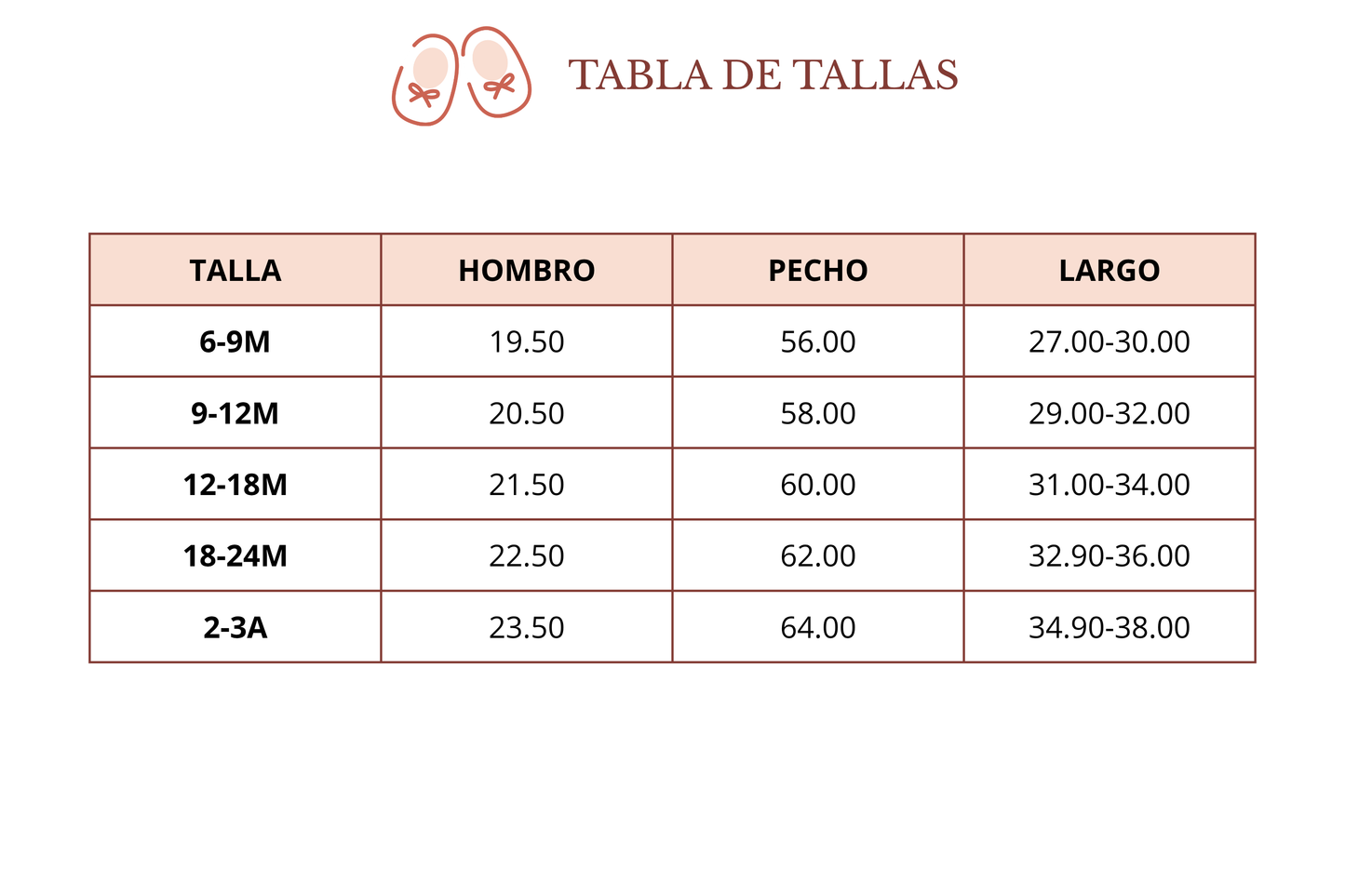 TABLA DE TALLAS

| TALLA | HOMBRO | PECHO | LARGO |
|---|---|---|---|
| 6-9M | 19.50 | 56.00 | 27.00-30.00 |
| 9-12M | 20.50 | 58.00 | 29.00-32.00 |
| 12-18M | 21.50 | 60.00 | 31.00-34.00 |
| 18-24M | 22.50 | 62.00 | 32.90-36.00 |
| 2-3A | 23.50 | 64.00 | 34.90-38.00 |